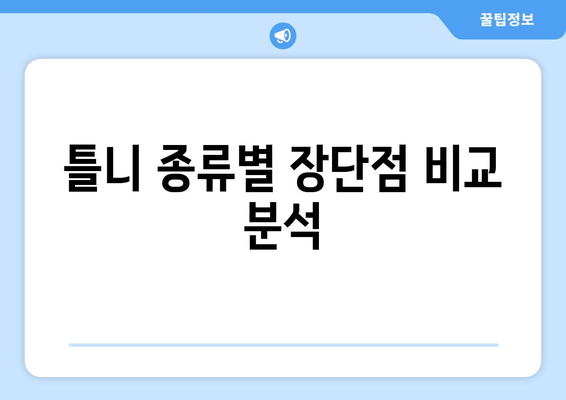 꿀팁정보

틀니 종류별 장단점 비교 분석